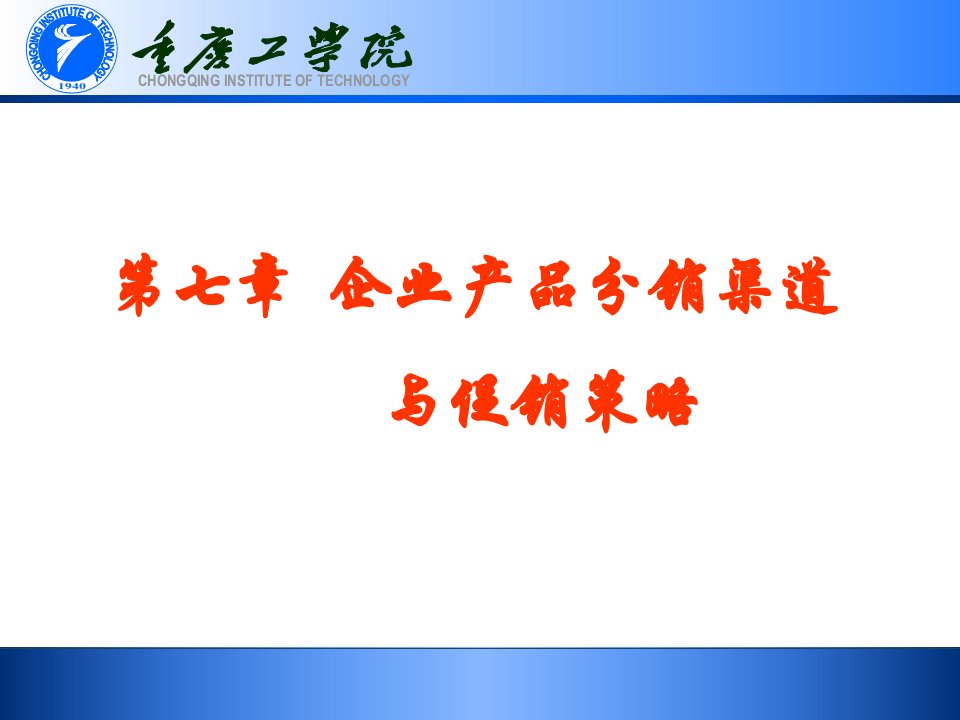 CHONGQING INSTITUTE OF TECHNOLOGY
1940

重庆工学院
CHONGQING INSTITUTE OF TECHNOLOGY

第七章 企业产品分销渠道与促销策略